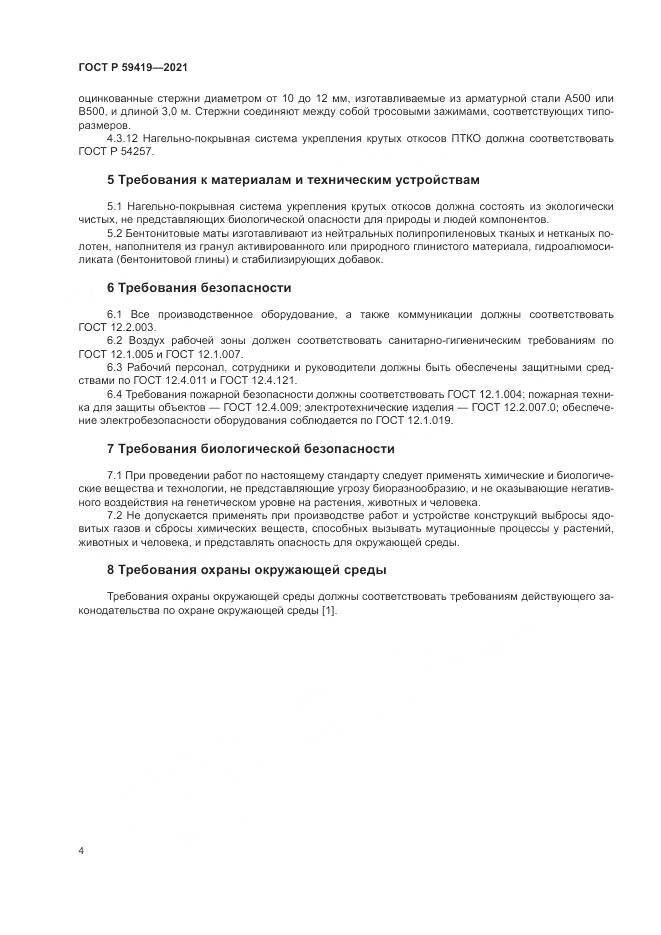 ГОСТ Р 59419—2021

оцинкованные стержни диаметром от 10 до 12 мм, изготавливаемые из арматурной стали А500 или В500, и длиной 3,0 м. Стержни соединяют между собой тросовыми зажимами, соответствующих типоразмеров.

4.3.12 Нагельно-покрывная система укрепления крутых откосов ПТКО должна соответствовать ГОСТ Р 54257.

5 Требования к материалам и техническим устройствам

5.1 Нагельно-покрывная система укрепления крутых откосов должна состоять из экологически чистых, не представляющих биологической опасности для природы и людей компонентов.

5.2 Бентонитовые маты изготавливают из нейтральных полипропиленовых тканых и нетканых полотен, наполнителя из гранул активированного или природного глинистого материала, гидроалюмосиликата (бентонитовой глины) и стабилизирующих добавок.

6 Требования безопасности

6.1 Все производственное оборудование, а также коммуникации должны соответствовать ГОСТ 12.2.003.

6.2 Воздух рабочей зоны должен соответствовать санитарно-гигиеническим требованиям по ГОСТ 12.1.005 и ГОСТ 12.1.007.

6.3 Рабочий персонал, сотрудники и руководители должны быть обеспечены защитными средствами по ГОСТ 12.4.011 и ГОСТ 12.4.121.

6.4 Требования пожарной безопасности должны соответствовать ГОСТ 12.1.004; пожарная техника для защиты объектов — ГОСТ 12.4.009; электротехнические изделия — ГОСТ 12.2.007.0; обеспечение электробезопасности оборудования соблюдается по ГОСТ 12.1.019.

7 Требования биологической безопасности

7.1 При проведении работ по настоящему стандарту следует применять химические и биологические вещества и технологии, не представляющие угрозу биоразнообразию, и не оказывающие негативного воздействия на генетическом уровне на растения, животных и человека.

7.2 Не допускается применять при производстве работ и устройстве конструкций выбросы ядовитых газов и сбросы химических веществ, способных вызывать мутационные процессы у растений, животных и человека, и представлять опасность для окружающей среды.

8 Требования охраны окружающей среды

Требования охраны окружающей среды должны соответствовать требованиям действующего законодательства по охране окружающей среды [1].

4